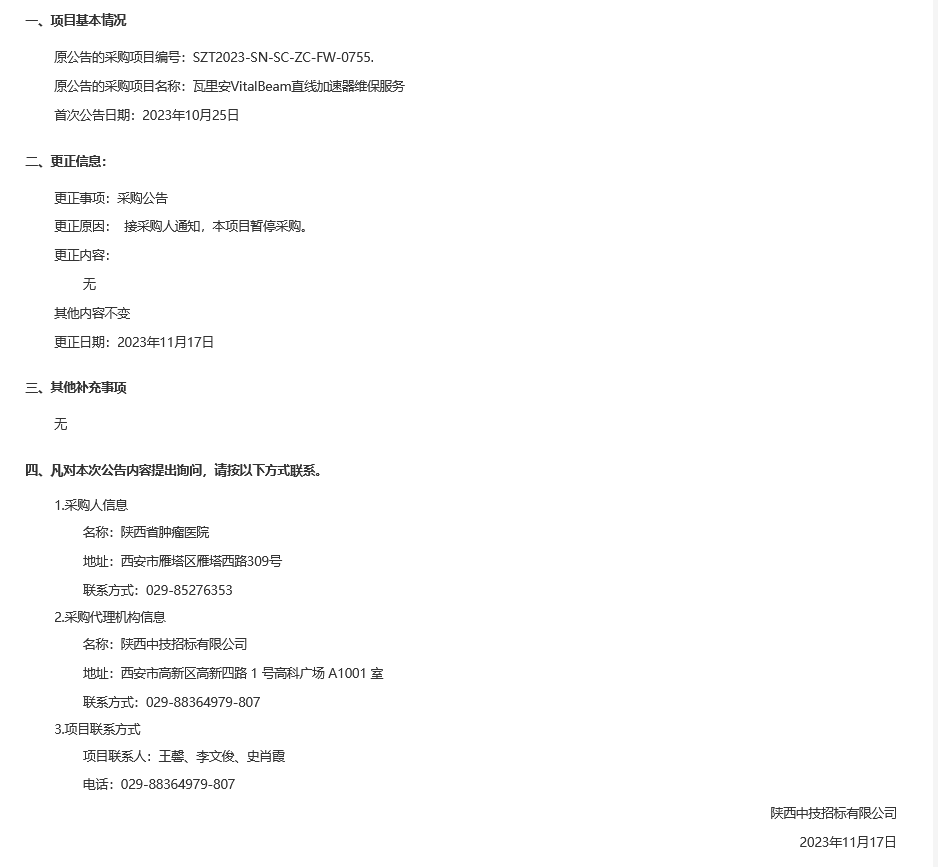 一、项目基本情况

原公告的采购项目编号：SZT2023-SN-SC-ZC-FW-0755.

原公告的采购项目名称：瓦里安VitalBeam直线加速器维保服务

首次公告日期：2023年10月25日

二、更正信息：

更正事项：采购公告

更正原因： 接采购人通知，本项目暂停采购。

更正内容：

无

其他内容不变

更正日期：2023年11月17日

三、其他补充事项

无

四、凡对本次公告内容提出询问，请按以下方式联系。

1.采购人信息

名称：陕西省肿瘤医院

地址：西安市雁塔区雁塔西路309号

联系方式：029-85276353

2.采购代理机构信息

名称：陕西中技招标有限公司

地址：西安市高新区高新四路 1 号高科广场 A1001 室

联系方式：029-88364979-807

3.项目联系方式

项目联系人：王馨、李文俊、史肖霞

电话：029-88364979-807

陕西中技招标有限公司

2023年11月17日